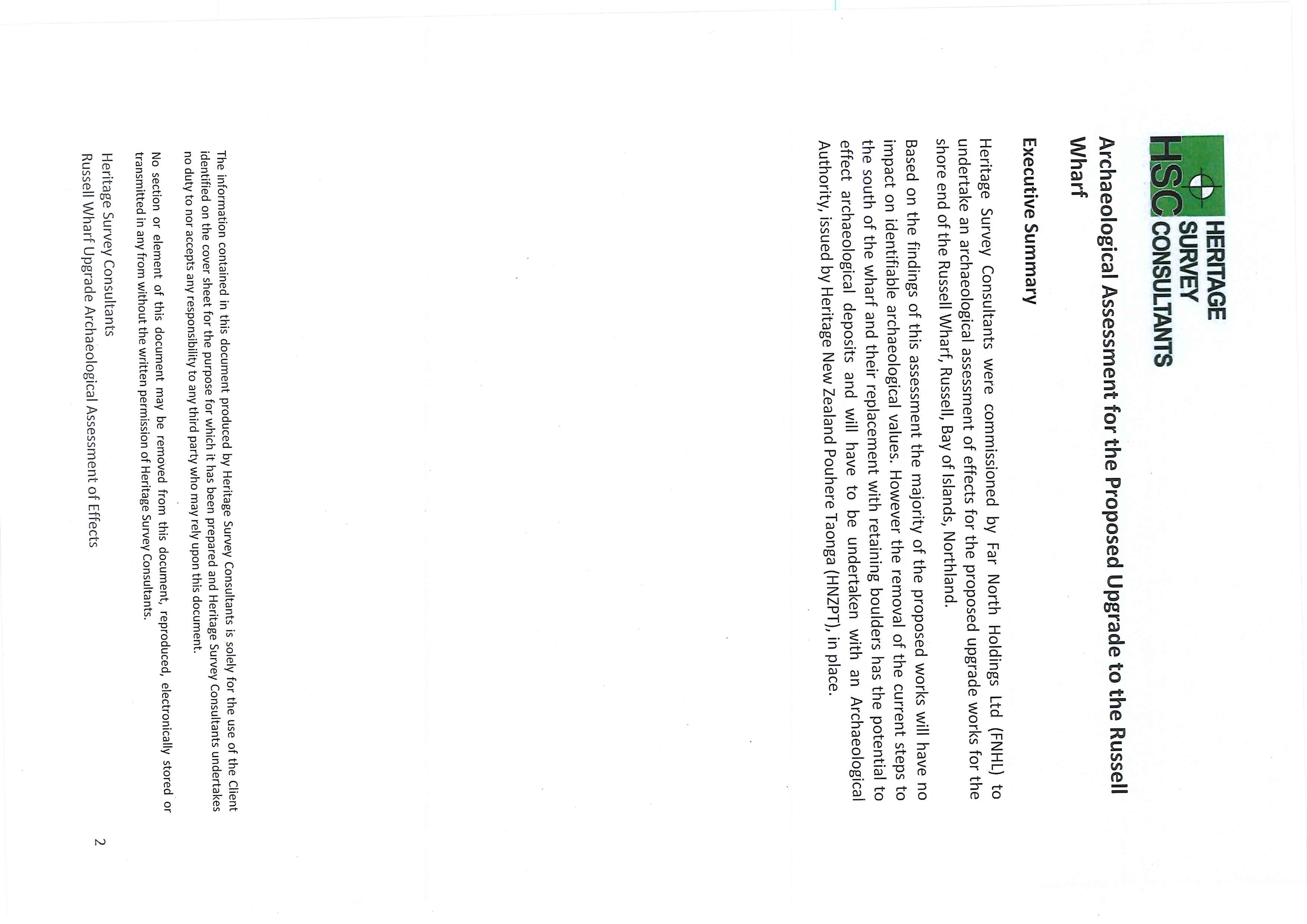 HSC HERITAGE SURVEY CONSULTANTS

Archaeological Assessment for the Proposed Upgrade to the Russell Wharf

Executive Summary

Heritage Survey Consultants were commissioned by Far North Holdings Ltd (FNHL) to undertake an archaeological assessment of effects for the proposed upgrade works for the shore end of the Russell Wharf, Russell, Bay of Islands, Northland.

Based on the findings of this assessment the majority of the proposed works will have no impact on identifiable archaeological values. However the removal of the current steps to the south of the wharf and their replacement with retaining boulders has the potential to effect archaeological deposits and will have to be undertaken with an Archaeological Authority, issued by Heritage New Zealand Pouhere Taonga (HNZPT), in place.

The information contained in this document produced by Heritage Survey Consultants is solely for the use of the Client identified on the cover sheet for the purpose for which it has been prepared and Heritage Survey Consultants undertakes no duty to nor accepts any responsibility to any third party who may rely upon this document.

No section or element of this document may be removed from this document, reproduced, electronically stored or transmitted in any from without the written permission of Heritage Survey Consultants.

Heritage Survey Consultants
Russell Wharf Upgrade Archaeological Assessment of Effects

2